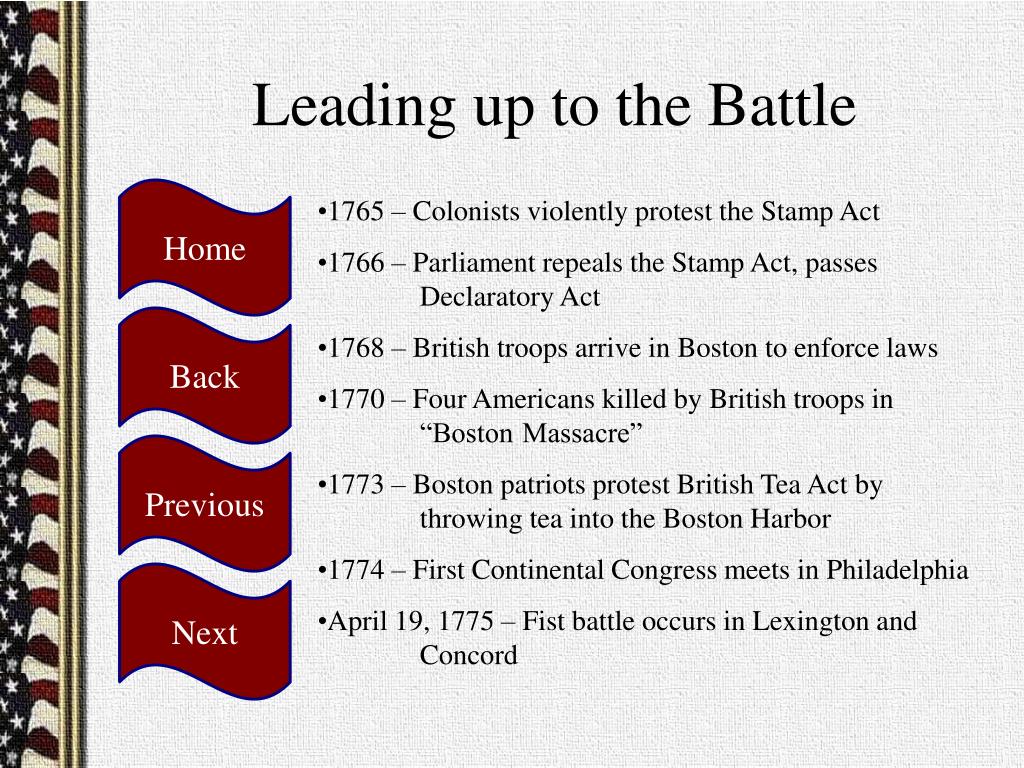 Leading up to the Battle

Home

Back

Previous

Next

•1765 – Colonists violently protest the Stamp Act

•1766 – Parliament repeals the Stamp Act, passes Declaratory Act

•1768 – British troops arrive in Boston to enforce laws

•1770 – Four Americans killed by British troops in “Boston Massacre”

•1773 – Boston patriots protest British Tea Act by throwing tea into the Boston Harbor

•1774 – First Continental Congress meets in Philadelphia

•April 19, 1775 – Fist battle occurs in Lexington and Concord